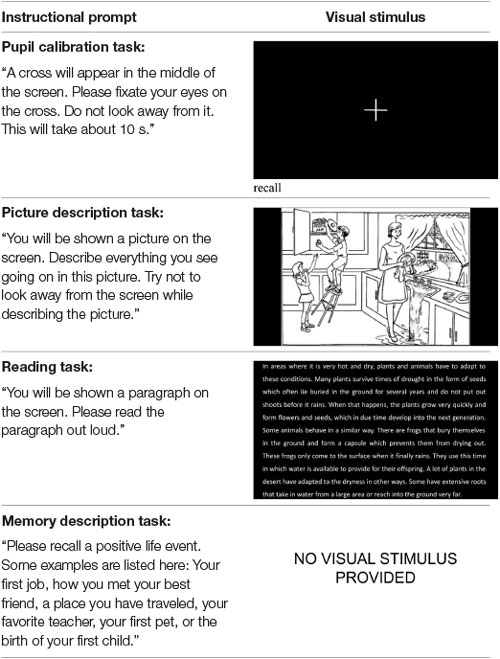 | Instructional prompt | Visual stimulus |
|---|---|
| **Pupil calibration task:** "A cross will appear in the middle of the screen. Please fixate your eyes on the cross. Do not look away from it. This will take about 10 s." | + recall |
| **Picture description task:** "You will be shown a picture on the screen. Describe everything you see going on in this picture. Try not to look away from the screen while describing the picture." | |
| **Reading task:** "You will be shown a paragraph on the screen. Please read the paragraph out loud." | In areas where it is very hot and dry, plants and animals have to adapt to these conditions. Many plants survive times of drought in the form of seeds which often lie buried in the ground for several years and do not put out shoots before it rains. When that happens, the plants grow very quickly and form flowers and seeds, which in due time develop into the next generation. Some animals behave in a similar way. There are frogs that bury themselves in the ground and form a capsule which prevents them from drying out. These frogs only come to the surface when it finally rains. They use this time in which water is available to provide for their offspring. A lot of plants in the desert have adapted to the dryness in other ways. Some have extensive roots that take in water from a large area or reach into the ground very far. |
| **Memory description task:** "Please recall a positive life event. Some examples are listed here: Your first job, how you met your best friend, a place you have traveled, your favorite teacher, your first pet, or the birth of your first child." | NO VISUAL STIMULUS PROVIDED |